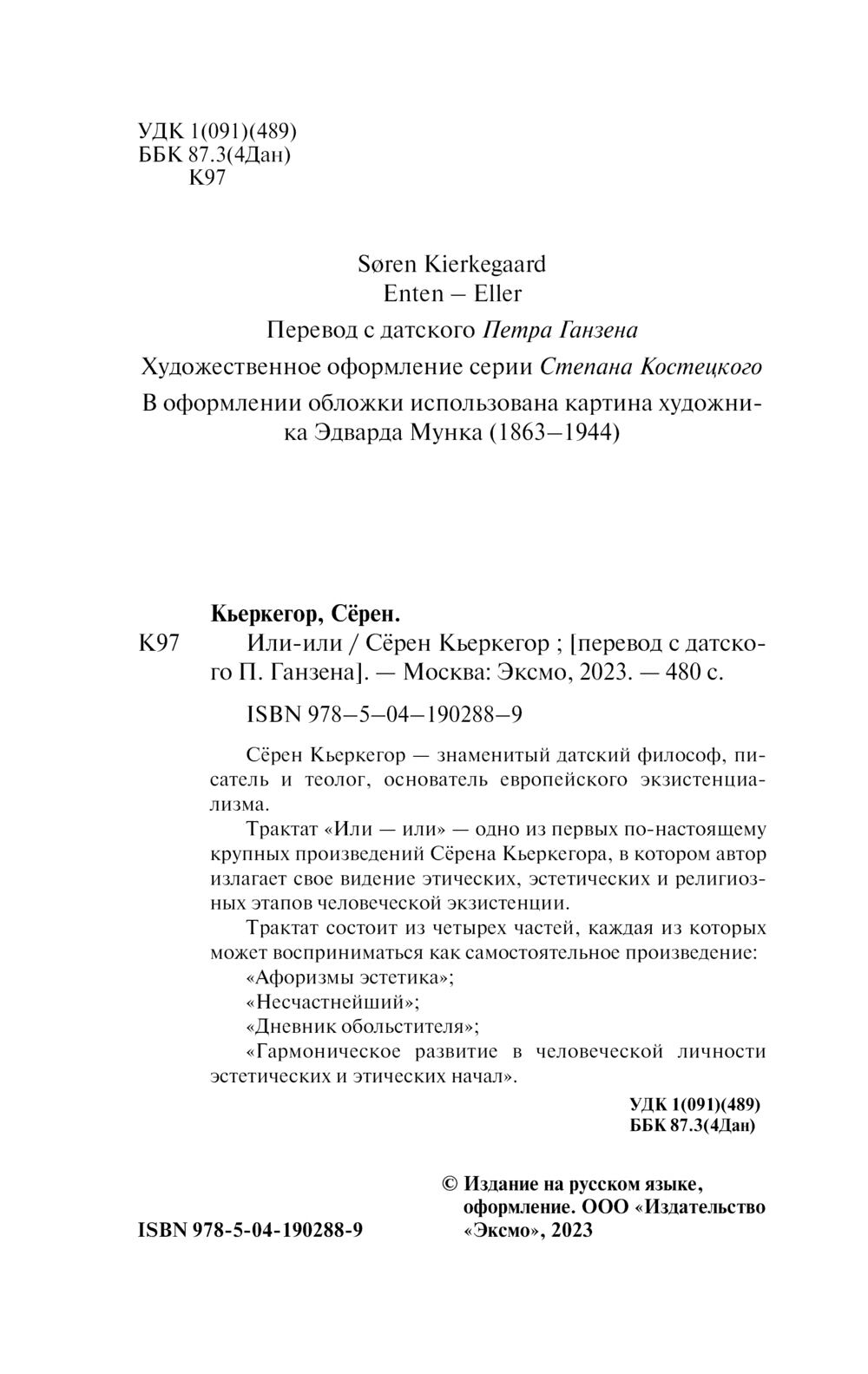 УДК 1(091)(489)
ББК 87.3(4Дан)
К97

Søren Kierkegaard
Enten – Eller

Перевод с датского Петра Ганзена

Художественное оформление серии Степана Костецкого

В оформлении обложки использована картина художника Эдварда Мунка (1863–1944)

Кьеркегор, Сёрен.

К97 Или-или / Сёрен Кьеркегор ; [перевод с датского П. Ганзена]. — Москва: Эксмо, 2023. — 480 с.

ISBN 978–5–04–190288–9

Сёрен Кьеркегор — знаменитый датский философ, писатель и теолог, основатель европейского экзистенциализма.

Трактат «Или — или» — одно из первых по-настоящему крупных произведений Сёрена Кьеркегора, в котором автор излагает свое видение этических, эстетических и религиозных этапов человеческой экзистенции.

Трактат состоит из четырех частей, каждая из которых может восприниматься как самостоятельное произведение:

«Афоризмы эстетика»;

«Несчастнейший»;

«Дневник обольстителя»;

«Гармоническое развитие в человеческой личности эстетических и этических начал».

УДК 1(091)(489)
ББК 87.3(4Дан)

ISBN 978-5-04-190288-9

© Издание на русском языке, оформление. ООО «Издательство «Эксмо», 2023